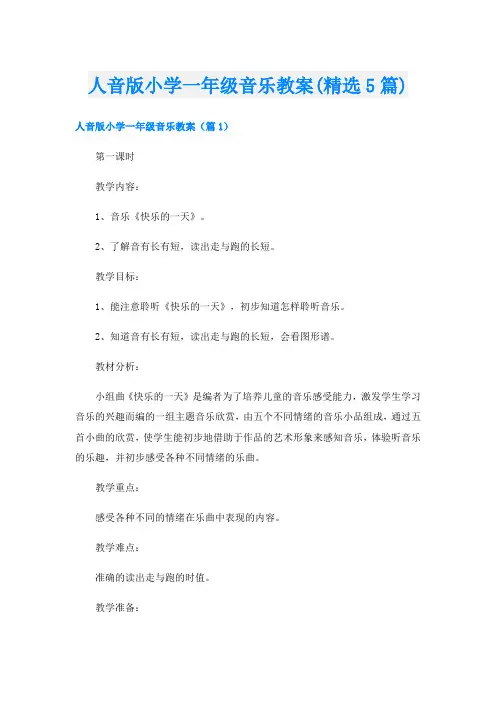 人音版小学一年级音乐教案(精选5篇)

人音版小学一年级音乐教案（篇1）

第一课时

教学内容：

1、音乐《快乐的一天》。

2、了解音有长有短，读出走与跑的长短。

教学目标：

1、能注意聆听《快乐的一天》，初步知道怎样聆听音乐。

2、知道音有长有短，读出走与跑的长短，会看图形谱。

教材分析：

小组曲《快乐的一天》是编者为了培养儿童的音乐感受能力，激发学生学习音乐的兴趣而编的一组主题音乐欣赏，由五个不同情绪的音乐小品组成，通过五首小曲的欣赏，使学生能初步地借助于作品的艺术形象来感知音乐，体验听音乐的乐趣，并初步感受各种不同情绪的乐曲。

教学重点：

感受各种不同的情绪在乐曲中表现的内容。

教学难点：

准确的读出走与跑的时值。

教学准备：